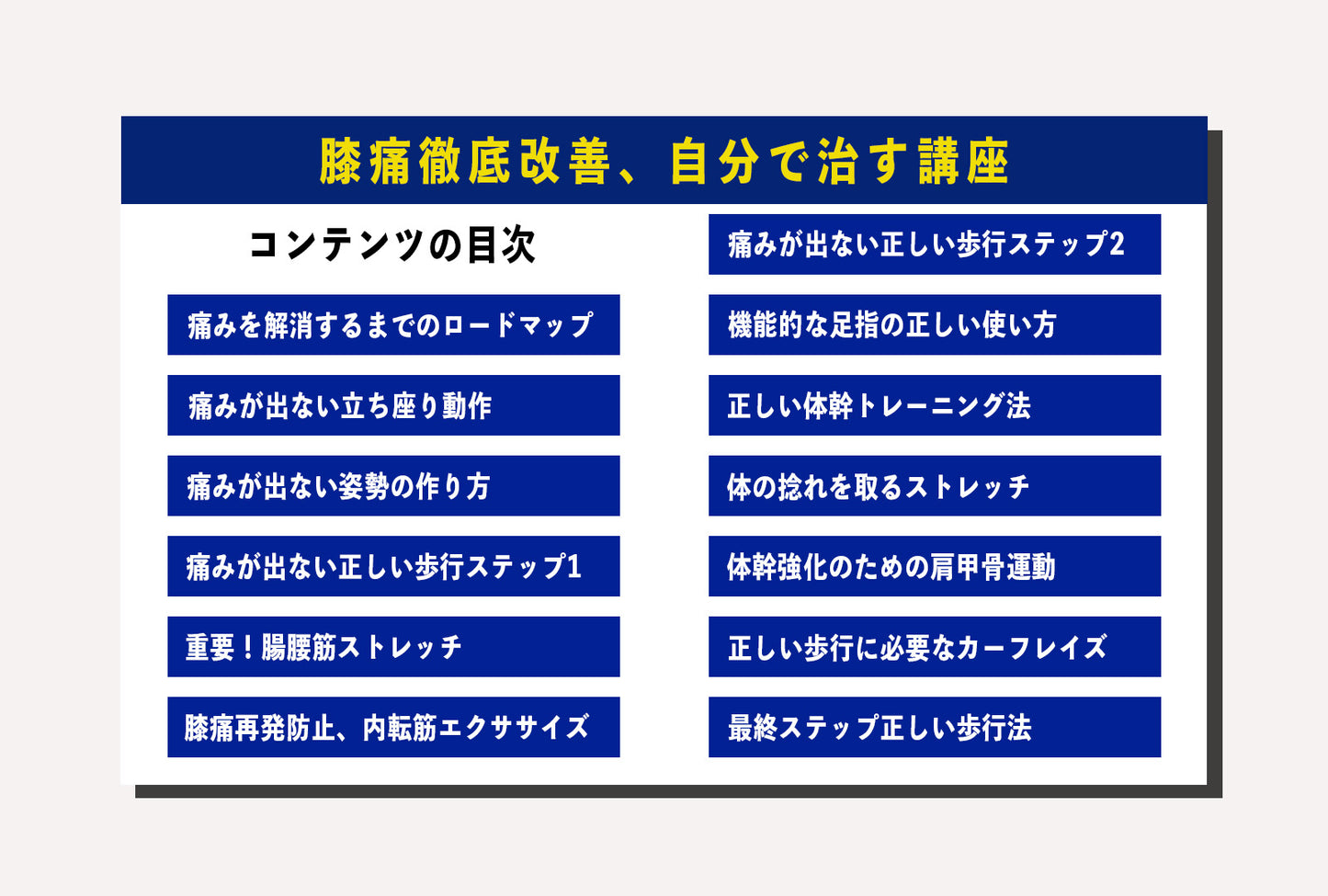 膝痛徹底改善、自分で治す講座

コンテンツの目次

痛みを解消するまでのロードマップ

痛みが出ない立ち座り動作

痛みが出ない姿勢の作り方

痛みが出ない正しい歩行ステップ1

重要！腸腰筋ストレッチ

膝痛再発防止、内転筋エクササイズ

痛みが出ない正しい歩行ステップ2

機能的な足指の正しい使い方

正しい体幹トレーニング法

体の捻れを取るストレッチ

体幹強化のための肩甲骨運動

正しい歩行に必要なカーフレイズ

最終ステップ正しい歩行法